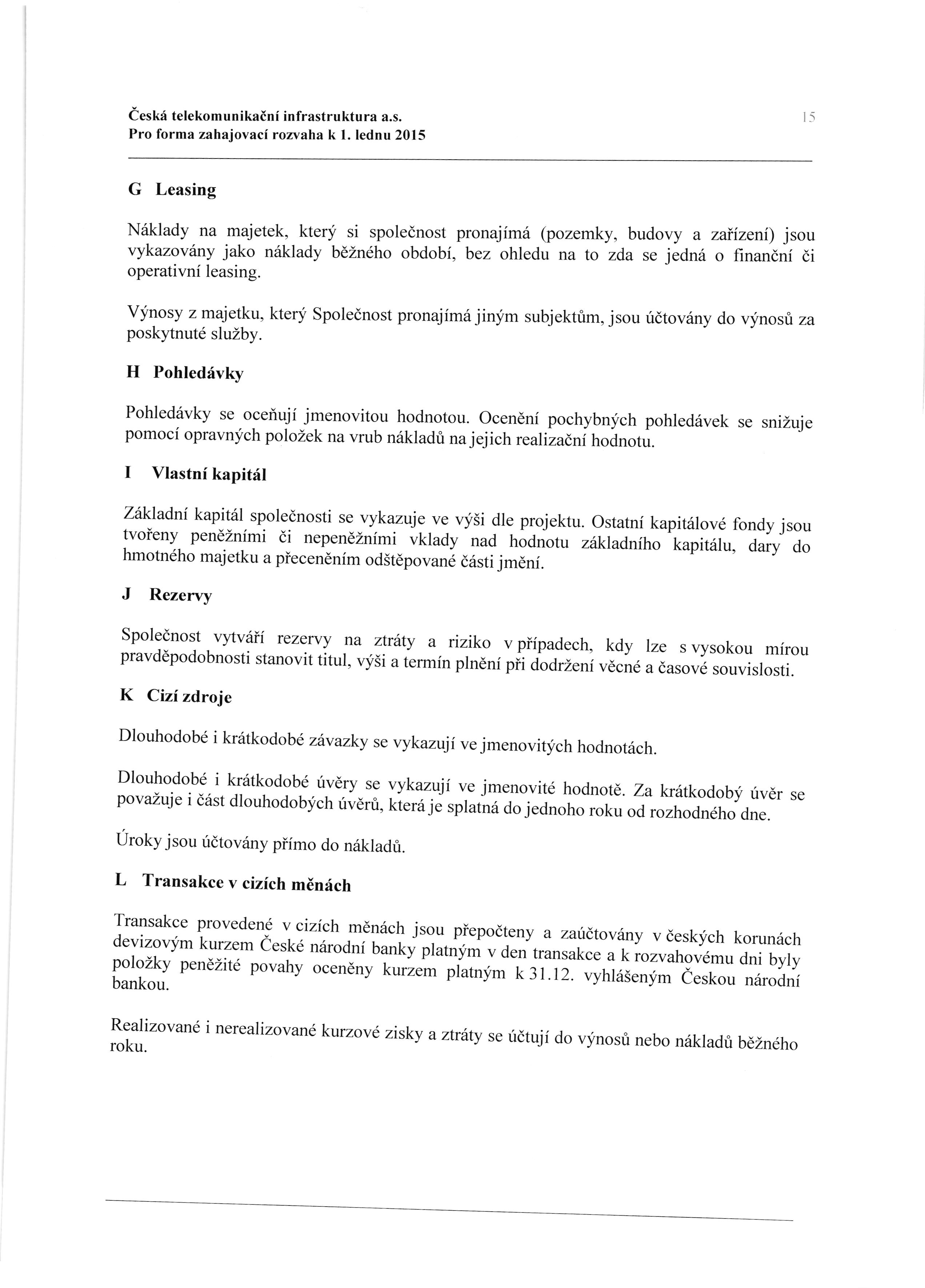 Česká telekomunikační infrastruktura a.s.
Pro forma zahajovací rozvaha k 1. lednu 2015

15

G Leasing

Náklady na majetek, který si společnost pronajímá (pozemky, budovy a zařízení) jsou vykazovány jako náklady běžného období, bez ohledu na to zda se jedná o finanční či operativní leasing.

Výnosy z majetku, který Společnost pronajímá jiným subjektům, jsou účtovány do výnosů za poskytnuté služby.

H Pohledávky

Pohledávky se oceňují jmenovitou hodnotou. Ocenění pochybných pohledávek se snižuje pomocí opravných položek na vrub nákladů na jejich realizační hodnotu.

I Vlastní kapitál

Základní kapitál společnosti se vykazuje ve výši dle projektu. Ostatní kapitálové fondy jsou tvořeny peněžními či nepeněžními vklady nad hodnotu základního kapitálu, dary do hmotného majetku a přeceněním odštěpované části jmění.

J Rezervy

Společnost vytváří rezervy na ztráty a riziko v případech, kdy lze s vysokou mírou pravděpodobnosti stanovit titul, výši a termín plnění při dodržení věcné a časové souvislosti.

K Cizí zdroje

Dlouhodobé i krátkodobé závazky se vykazují ve jmenovitých hodnotách.

Dlouhodobé i krátkodobé úvěry se vykazují ve jmenovité hodnotě. Za krátkodobý úvěr se považuje i část dlouhodobých úvěrů, která je splatná do jednoho roku od rozhodného dne.

Úroky jsou účtovány přímo do nákladů.

L Transakce v cizích měnách

Transakce provedené v cizích měnách jsou přepočteny a zaúčtovány v českých korunách devizovým kurzem České národní banky platným v den transakce a k rozvahovému dni byly položky peněžité povahy oceněny kurzem platným k 31.12. vyhlášeným Českou národní bankou.

Realizované i nerealizované kurzové zisky a ztráty se účtují do výnosů nebo nákladů běžného roku.